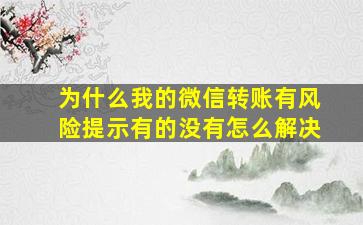 为什么我的微信转账有风险提示有的没有怎么解决